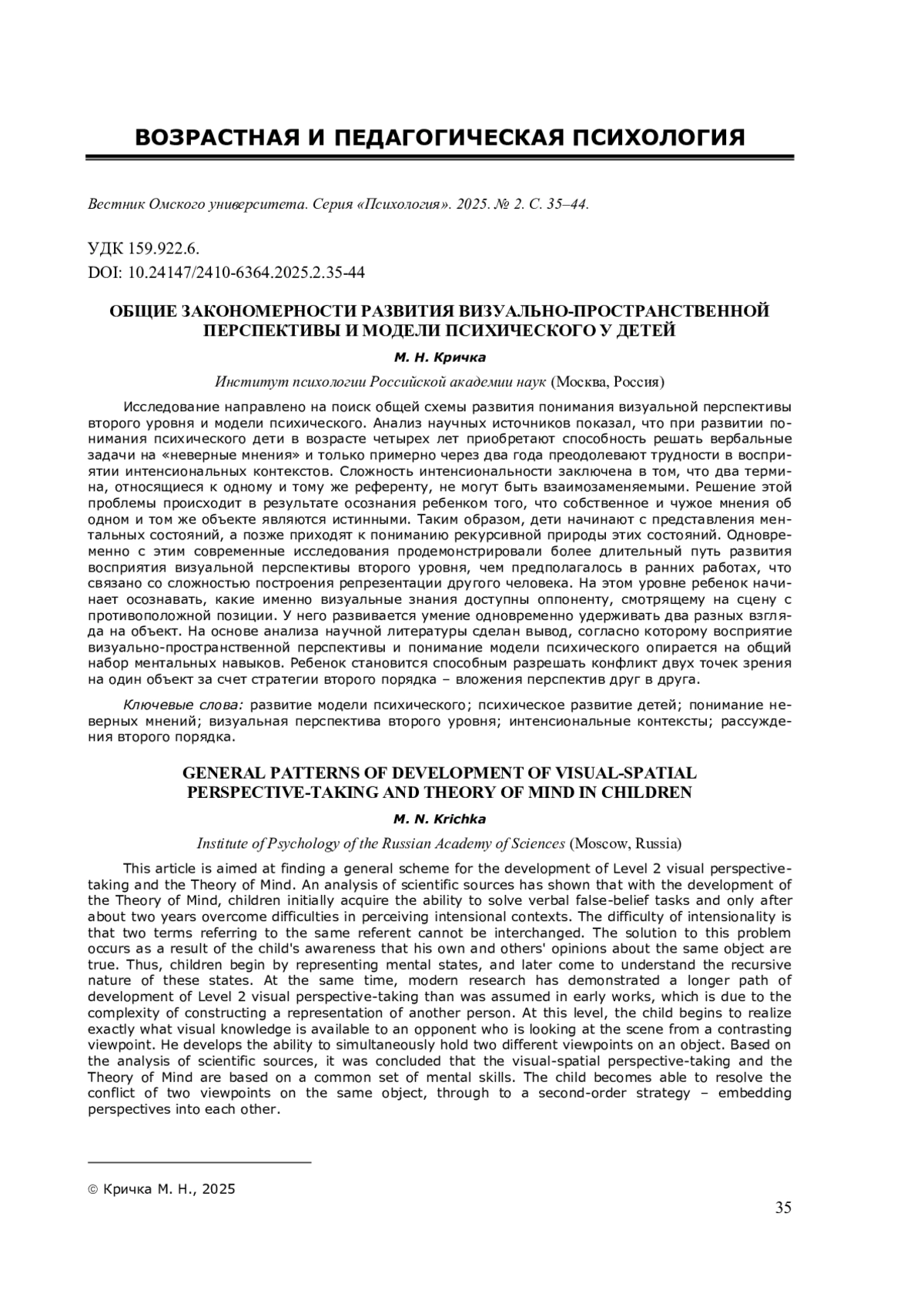 ВОЗРАСТНАЯ И ПЕДАГОГИЧЕСКАЯ ПСИХОЛОГИЯ

Вестник Омского университета. Серия «Психология». 2025. № 2. С. 35–44.

УДК 159.922.6.
DOI: 10.24147/2410-6364.2025.2.35-44

ОБЩИЕ ЗАКОНОМЕРНОСТИ РАЗВИТИЯ ВИЗУАЛЬНО-ПРОСТРАНСТВЕННОЙ ПЕРСПЕКТИВЫ И МОДЕЛИ ПСИХИЧЕСКОГО У ДЕТЕЙ

М. Н. Кричка

Институт психологии Российской академии наук (Москва, Россия)

Исследование направлено на поиск общей схемы развития понимания визуальной перспективы второго уровня и модели психического. Анализ научных источников показал, что при развитии понимания психического дети в возрасте четырех лет приобретают способность решать вербальные задачи на «неверные мнения» и только примерно через два года преодолевают трудности в восприятии интенсиональных контекстов. Сложность интенсиональности заключена в том, что два термина, относящиеся к одному и тому же референту, не могут быть взаимозаменяемыми. Решение этой проблемы происходит в результате осознания ребенком того, что собственное и чужое мнения об одном и том же объекте являются истинными. Таким образом, дети начинают с представления ментальных состояний, а позже приходят к пониманию рекурсивной природы этих состояний. Одновременно с этим современные исследования продемонстрировали более длительный путь развития восприятия визуальной перспективы второго уровня, чем предполагалось в ранних работах, что связано со сложностью построения репрезентации другого человека. На этом уровне ребенок начинает осознавать, какие именно визуальные знания доступны оппоненту, смотрящему на сцену с противоположной позиции. У него развивается умение одновременно удерживать два разных взгляда на объект. На основе анализа научной литературы сделан вывод, согласно которому восприятие визуально-пространственной перспективы и понимание модели психического опирается на общий набор ментальных навыков. Ребенок становится способным разрешать конфликт двух точек зрения на один объект за счет стратегии второго порядка – вложения перспектив друг в друга.

Ключевые слова: развитие модели психического; психическое развитие детей; понимание неверных мнений; визуальная перспектива второго уровня; интенсиональные контексты; рассуждения второго порядка.

GENERAL PATTERNS OF DEVELOPMENT OF VISUAL-SPATIAL PERSPECTIVE-TAKING AND THEORY OF MIND IN CHILDREN

M. N. Krichka

Institute of Psychology of the Russian Academy of Sciences (Moscow, Russia)

This article is aimed at finding a general scheme for the development of Level 2 visual perspective-taking and the Theory of Mind. An analysis of scientific sources has shown that with the development of the Theory of Mind, children initially acquire the ability to solve verbal false-belief tasks and only after about two years overcome difficulties in perceiving intensional contexts. The difficulty of intensionality is that two terms referring to the same referent cannot be interchanged. The solution to this problem occurs as a result of the child's awareness that his own and others' opinions about the same object are true. Thus, children begin by representing mental states, and later come to understand the recursive nature of these states. At the same time, modern research has demonstrated a longer path of development of Level 2 visual perspective-taking than was assumed in early works, which is due to the complexity of constructing a representation of another person. At this level, the child begins to realize exactly what visual knowledge is available to an opponent who is looking at the scene from a contrasting viewpoint. He develops the ability to simultaneously hold two different viewpoints on an object. Based on the analysis of scientific sources, it was concluded that the visual-spatial perspective-taking and the Theory of Mind are based on a common set of mental skills. The child becomes able to resolve the conflict of two viewpoints on the same object, through to a second-order strategy – embedding perspectives into each other.

© Кричка М. Н., 2025

35